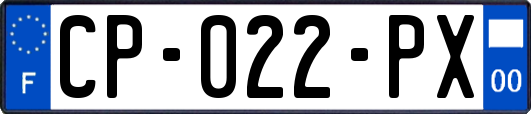 F
CP-022-PX
00